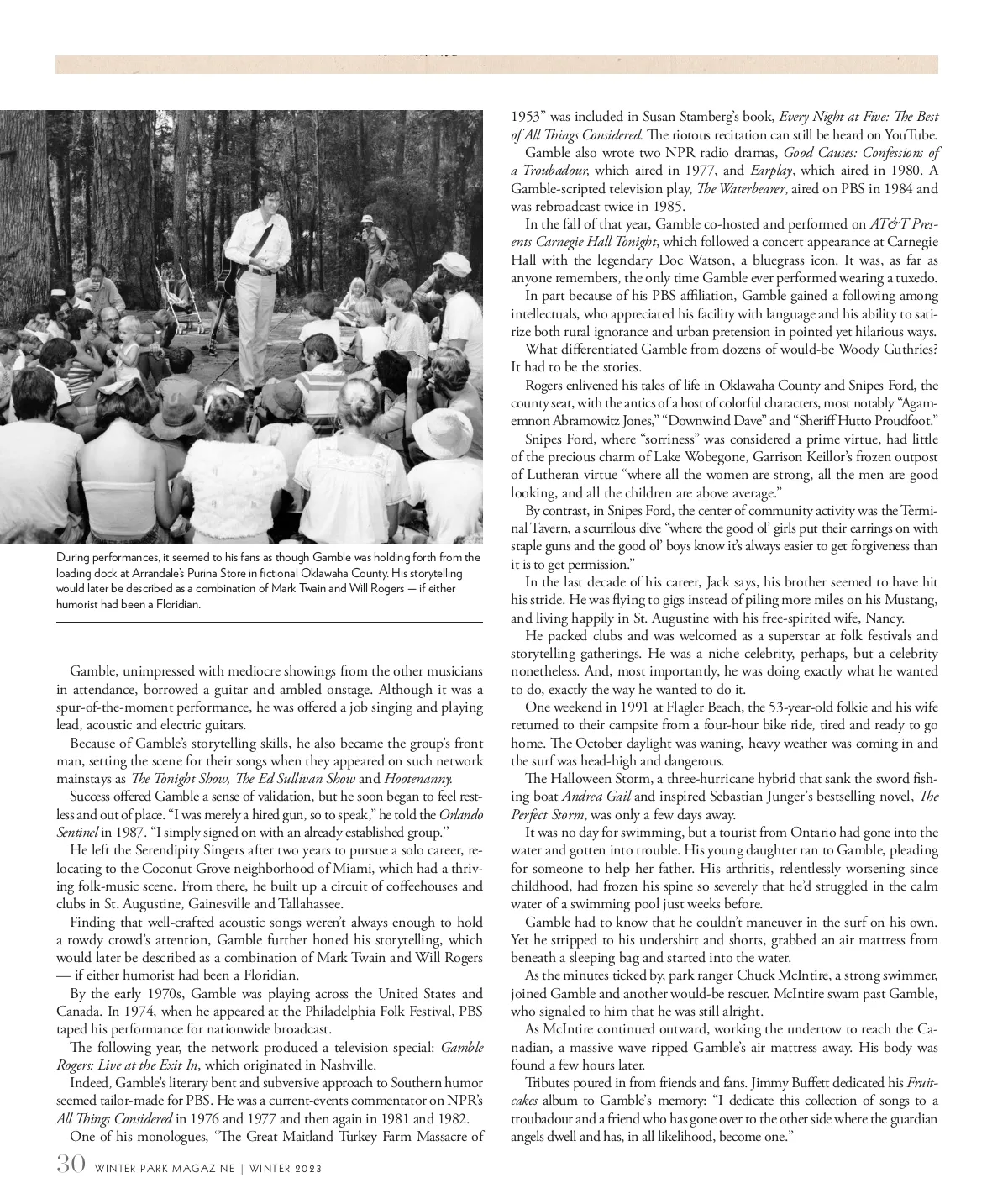 During performances, it seemed to his fans as though Gamble was holding forth from the loading dock at Arrandale's Purina Store in fictional Oklawaha County. His storytelling would later be described as a combination of Mark Twain and Will Rogers — if either humorist had been a Floridian.

Gamble, unimpressed with mediocre showings from the other musicians in attendance, borrowed a guitar and ambled onstage. Although it was a spur-of-the-moment performance, he was offered a job singing and playing lead, acoustic and electric guitars.

Because of Gamble's storytelling skills, he also became the group's front man, setting the scene for their songs when they appeared on such network mainstays as The Tonight Show, The Ed Sullivan Show and Hootenanny.

Success offered Gamble a sense of validation, but he soon began to feel restless and out of place. "I was merely a hired gun, so to speak," he told the Orlando Sentinel in 1987. "I simply signed on with an already established group."

He left the Serendipity Singers after two years to pursue a solo career, relocating to the Coconut Grove neighborhood of Miami, which had a thriving folk-music scene. From there, he built up a circuit of coffeehouses and clubs in St. Augustine, Gainesville and Tallahassee.

Finding that well-crafted acoustic songs weren't always enough to hold a rowdy crowd's attention, Gamble further honed his storytelling, which would later be described as a combination of Mark Twain and Will Rogers — if either humorist had been a Floridian.

By the early 1970s, Gamble was playing across the United States and Canada. In 1974, when he appeared at the Philadelphia Folk Festival, PBS taped his performance for nationwide broadcast.

The following year, the network produced a television special: Gamble Rogers: Live at the Exit In, which originated in Nashville.

Indeed, Gamble's literary bent and subversive approach to Southern humor seemed tailor-made for PBS. He was a current-events commentator on NPR's All Things Considered in 1976 and 1977 and then again in 1981 and 1982.

One of his monologues, "The Great Maitland Turkey Farm Massacre of 1953" was included in Susan Stamberg's book, Every Night at Five: The Best of All Things Considered. The riotous recitation can still be heard on YouTube.

Gamble also wrote two NPR radio dramas, Good Causes: Confessions of a Troubadour, which aired in 1977, and Earplay, which aired in 1980. A Gamble-scripted television play, The Waterbearer, aired on PBS in 1984 and was rebroadcast twice in 1985.

In the fall of that year, Gamble co-hosted and performed on AT&T Presents Carnegie Hall Tonight, which followed a concert appearance at Carnegie Hall with the legendary Doc Watson, a bluegrass icon. It was, as far as anyone remembers, the only time Gamble ever performed wearing a tuxedo.

In part because of his PBS affiliation, Gamble gained a following among intellectuals, who appreciated his facility with language and his ability to satirize both rural ignorance and urban pretension in pointed yet hilarious ways.

What differentiated Gamble from dozens of would-be Woody Guthries? It had to be the stories.

Rogers enlivened his tales of life in Oklawaha County and Snipes Ford, the county seat, with the antics of a host of colorful characters, most notably "Agamemnon Abramowitz Jones," "Downwind Dave" and "Sheriff Hutto Proudfoot."

Snipes Ford, where "sorriness" was considered a prime virtue, had little of the precious charm of Lake Wobegone, Garrison Keillor's frozen outpost of Lutheran virtue "where all the women are strong, all the men are good looking, and all the children are above average."

By contrast, in Snipes Ford, the center of community activity was the Terminal Tavern, a scurrilous dive "where the good ol' girls put their earrings on with staple guns and the good ol' boys know it's always easier to get forgiveness than it is to get permission."

In the last decade of his career, Jack says, his brother seemed to have hit his stride. He was flying to gigs instead of piling more miles on his Mustang, and living happily in St. Augustine with his free-spirited wife, Nancy.

He packed clubs and was welcomed as a superstar at folk festivals and storytelling gatherings. He was a niche celebrity, perhaps, but a celebrity nonetheless. And, most importantly, he was doing exactly what he wanted to do, exactly the way he wanted to do it.

One weekend in 1991 at Flagler Beach, the 53-year-old folkie and his wife returned to their campsite from a four-hour bike ride, tired and ready to go home. The October daylight was waning, heavy weather was coming in and the surf was head-high and dangerous.

The Halloween Storm, a three-hurricane hybrid that sank the sword fishing boat Andrea Gail and inspired Sebastian Junger's bestselling novel, The Perfect Storm, was only a few days away.

It was no day for swimming, but a tourist from Ontario had gone into the water and gotten into trouble. His young daughter ran to Gamble, pleading for someone to help her father. His arthritis, relentlessly worsening since childhood, had frozen his spine so severely that he'd struggled in the calm water of a swimming pool just weeks before.

Gamble had to know that he couldn't maneuver in the surf on his own. Yet he stripped to his undershirt and shorts, grabbed an air mattress from beneath a sleeping bag and started into the water.

As the minutes ticked by, park ranger Chuck McIntire, a strong swimmer, joined Gamble and another would-be rescuer. McIntire swam past Gamble, who signaled to him that he was still alright.

As McIntire continued outward, working the undertow to reach the Canadian, a massive wave ripped Gamble's air mattress away. His body was found a few hours later.

Tributes poured in from friends and fans. Jimmy Buffett dedicated his Fruitcakes album to Gamble's memory: "I dedicate this collection of songs to a troubadour and a friend who has gone over to the other side where the guardian angels dwell and has, in all likelihood, become one."

30 WINTER PARK MAGAZINE | WINTER 2023